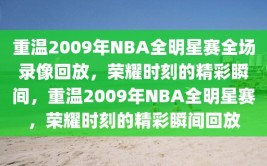 重温2009年NBA全明星赛全场录像回放，荣耀时刻的精彩瞬间，重温2009年NBA全明星赛，荣耀时刻的精彩瞬间回放